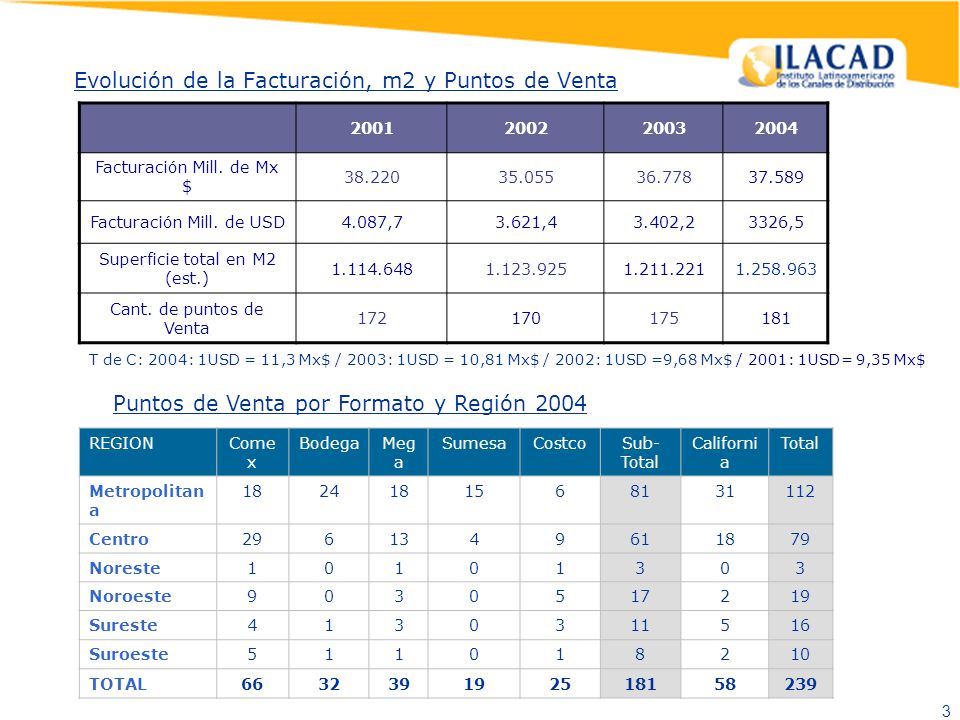 ILACAD
Instituto Latinoamericano de los Canales de Distribución

Evolución de la Facturación, m2 y Puntos de Venta

| | 2001 | 2002 | 2003 | 2004 |
|---|---|---|---|---|
| Facturación Mill. de Mx $ | 38.220 | 35.055 | 36.778 | 37.589 |
| Facturación Mill. de USD | 4.087,7 | 3.621,4 | 3.402,2 | 3326,5 |
| Superficie total en M2 (est.) | 1.114.648 | 1.123.925 | 1.211.221 | 1.258.963 |
| Cant. de puntos de Venta | 172 | 170 | 175 | 181 |

T de C: 2004: 1USD = 11,3 Mx$ / 2003: 1USD = 10,81 Mx$ / 2002: 1USD =9,68 Mx$ / 2001: 1USD= 9,35 Mx$

Puntos de Venta por Formato y Región 2004

| REGION | Comex | Bodega | Mega | Sumesa | Costco | Sub-Total | California | Total |
|---|---|---|---|---|---|---|---|---|
| Metropolitana | 18 | 24 | 18 | 15 | 6 | 81 | 31 | 112 |
| Centro | 29 | 6 | 13 | 4 | 9 | 61 | 18 | 79 |
| Noreste | 1 | 0 | 1 | 0 | 1 | 3 | 0 | 3 |
| Noroeste | 9 | 0 | 3 | 0 | 5 | 17 | 2 | 19 |
| Sureste | 4 | 1 | 3 | 0 | 3 | 11 | 5 | 16 |
| Suroeste | 5 | 1 | 1 | 0 | 1 | 8 | 2 | 10 |
| TOTAL | 66 | 32 | 39 | 19 | 25 | 181 | 58 | 239 |

3